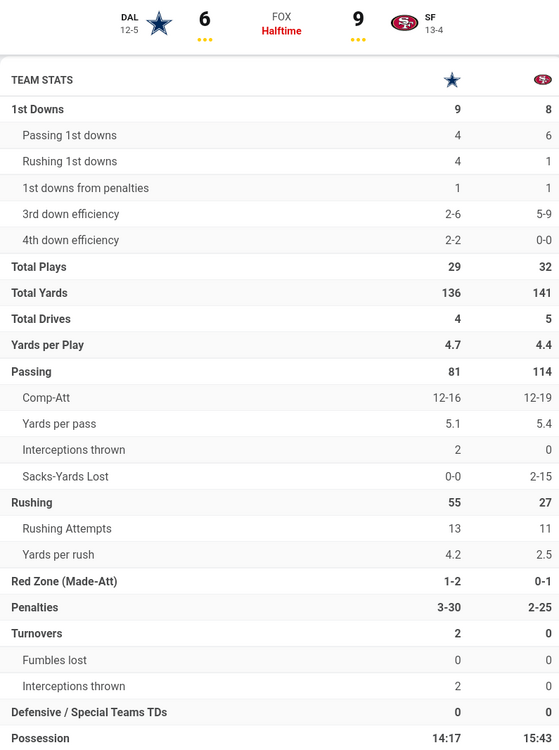 DAL 12-5 6 FOX Halftime 9 SF 13-4

| TEAM STATS | | |
|---|---|---|
| 1st Downs | 9 | 8 |
| Passing 1st downs | 4 | 6 |
| Rushing 1st downs | 4 | 1 |
| 1st downs from penalties | 1 | 1 |
| 3rd down efficiency | 2-6 | 5-9 |
| 4th down efficiency | 2-2 | 0-0 |
| Total Plays | 29 | 32 |
| Total Yards | 136 | 141 |
| Total Drives | 4 | 5 |
| Yards per Play | 4.7 | 4.4 |
| Passing | 81 | 114 |
| Comp-Att | 12-16 | 12-19 |
| Yards per pass | 5.1 | 5.4 |
| Interceptions thrown | 2 | 0 |
| Sacks-Yards Lost | 0-0 | 2-15 |
| Rushing | 55 | 27 |
| Rushing Attempts | 13 | 11 |
| Yards per rush | 4.2 | 2.5 |
| Red Zone (Made-Att) | 1-2 | 0-1 |
| Penalties | 3-30 | 2-25 |
| Turnovers | 2 | 0 |
| Fumbles lost | 0 | 0 |
| Interceptions thrown | 2 | 0 |
| Defensive / Special Teams TDs | 0 | 0 |
| Possession | 14:17 | 15:43 |